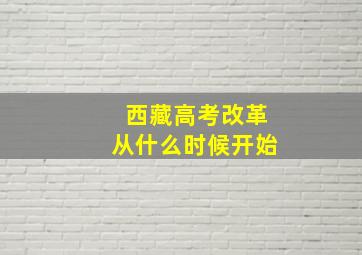 西藏高考改革
从什么时候开始